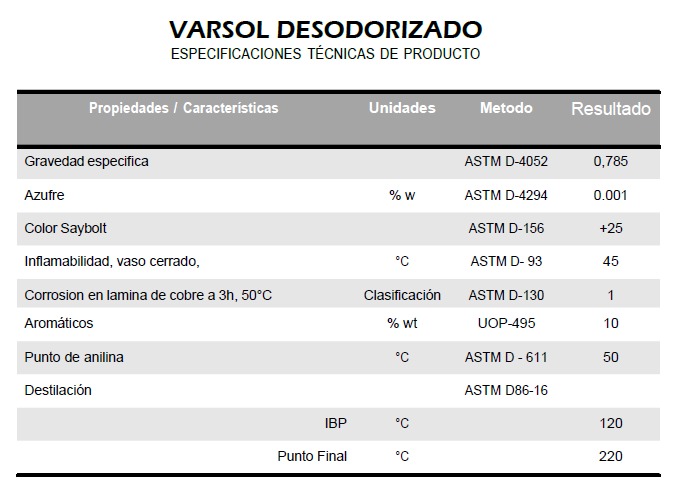 VARSOL DESODORIZADO
ESPECIFICACIONES TÉCNICAS DE PRODUCTO

| Propiedades / Características | Unidades | Metodo | Resultado |
|---|---|---|---|
| Gravedad especifica | | ASTM D-4052 | 0,785 |
| Azufre | % w | ASTM D-4294 | 0.001 |
| Color Saybolt | | ASTM D-156 | +25 |
| Inflamabilidad, vaso cerrado, | °C | ASTM D- 93 | 45 |
| Corrosion en lamina de cobre a 3h, 50°C | Clasificación | ASTM D-130 | 1 |
| Aromáticos | % wt | UOP-495 | 10 |
| Punto de anilina | °C | ASTM D - 611 | 50 |
| Destilación | | ASTM D86-16 | |
| IBP | °C | | 120 |
| Punto Final | °C | | 220 |